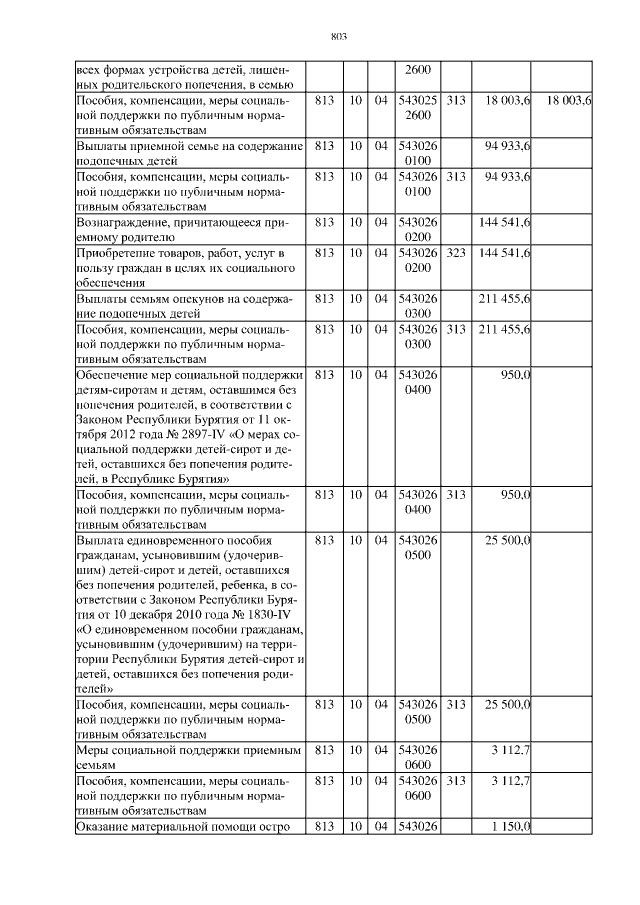 803

| | | | | | | | |
|---|---|---|---|---|---|---|---|
| всех формах устройства детей, лишенных родительского попечения, в семью | | | | 2600 | | | |
| Пособия, компенсации, меры социальной поддержки по публичным нормативным обязательствам | 813 | 10 | 04 | 543025 2600 | 313 | 18 003,6 | 18 003,6 |
| Выплаты приемной семье на содержание подопечных детей | 813 | 10 | 04 | 543026 0100 | | 94 933,6 | |
| Пособия, компенсации, меры социальной поддержки по публичным нормативным обязательствам | 813 | 10 | 04 | 543026 0100 | 313 | 94 933,6 | |
| Вознаграждение, причитающееся приемному родителю | 813 | 10 | 04 | 543026 0200 | | 144 541,6 | |
| Приобретение товаров, работ, услуг в пользу граждан в целях их социального обеспечения | 813 | 10 | 04 | 543026 0200 | 323 | 144 541,6 | |
| Выплаты семьям опекунов на содержание подопечных детей | 813 | 10 | 04 | 543026 0300 | | 211 455,6 | |
| Пособия, компенсации, меры социальной поддержки по публичным нормативным обязательствам | 813 | 10 | 04 | 543026 0300 | 313 | 211 455,6 | |
| Обеспечение мер социальной поддержки детям-сиротам и детям, оставшимся без попечения родителей, в соответствии с Законом Республики Бурятия от 11 октября 2012 года № 2897-IV «О мерах социальной поддержки детей-сирот и детей, оставшихся без попечения родителей, в Республике Бурятия» | 813 | 10 | 04 | 543026 0400 | | 950,0 | |
| Пособия, компенсации, меры социальной поддержки по публичным нормативным обязательствам | 813 | 10 | 04 | 543026 0400 | 313 | 950,0 | |
| Выплата единовременного пособия гражданам, усыновившим (удочерившим) детей-сирот и детей, оставшихся без попечения родителей, ребенка, в соответствии с Законом Республики Бурятия от 10 декабря 2010 года № 1830-IV «О единовременном пособии гражданам, усыновившим (удочерившим) на территории Республики Бурятия детей-сирот и детей, оставшихся без попечения родителей» | 813 | 10 | 04 | 543026 0500 | | 25 500,0 | |
| Пособия, компенсации, меры социальной поддержки по публичным нормативным обязательствам | 813 | 10 | 04 | 543026 0500 | 313 | 25 500,0 | |
| Меры социальной поддержки приемным семьям | 813 | 10 | 04 | 543026 0600 | | 3 112,7 | |
| Пособия, компенсации, меры социальной поддержки по публичным нормативным обязательствам | 813 | 10 | 04 | 543026 0600 | 313 | 3 112,7 | |
| Оказание материальной помощи остро | 813 | 10 | 04 | 543026 | | 1 150,0 | |